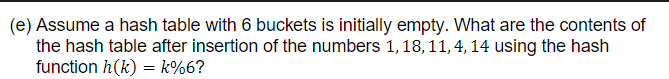 (e) Assume a hash table with 6 buckets is initially empty. What are the contents of the hash table after insertion of the numbers $1, 18, 11, 4, 14$ using the hash function $h(k) = k\%6$?